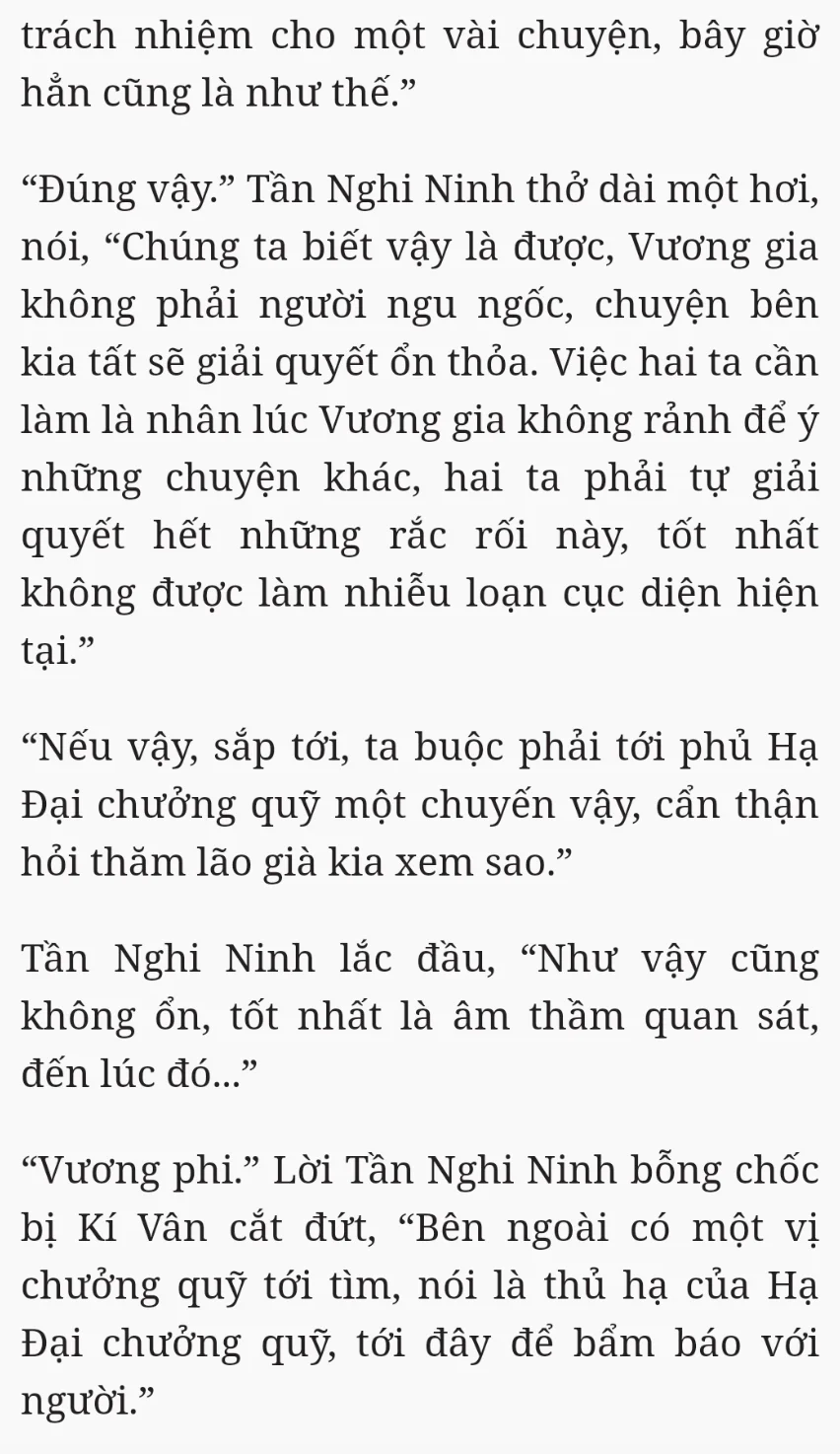 trách nhiệm cho một vài chuyện, bây giờ hẳn cũng là như thế.”

“Đúng vậy.” Tần Nghi Ninh thở dài một hơi, nói, “Chúng ta biết vậy là được, Vương gia không phải người ngu ngốc, chuyện bên kia tất sẽ giải quyết ổn thỏa. Việc hai ta cần làm là nhân lúc Vương gia không rảnh để ý những chuyện khác, hai ta phải tự giải quyết hết những rắc rối này, tốt nhất không được làm nhiễu loạn cục diện hiện tại.”

“Nếu vậy, sắp tới, ta buộc phải tới phủ Hạ Đại chưởng quỹ một chuyến vậy, cẩn thận hỏi thăm lão già kia xem sao.”

Tần Nghi Ninh lắc đầu, “Như vậy cũng không ổn, tốt nhất là âm thầm quan sát, đến lúc đó...”

“Vương phi.” Lời Tần Nghi Ninh bỗng chốc bị Kí Vân cắt đứt, “Bên ngoài có một vị chưởng quỹ tới tìm, nói là thủ hạ của Hạ Đại chưởng quỹ, tới đây để bẩm báo với người.”